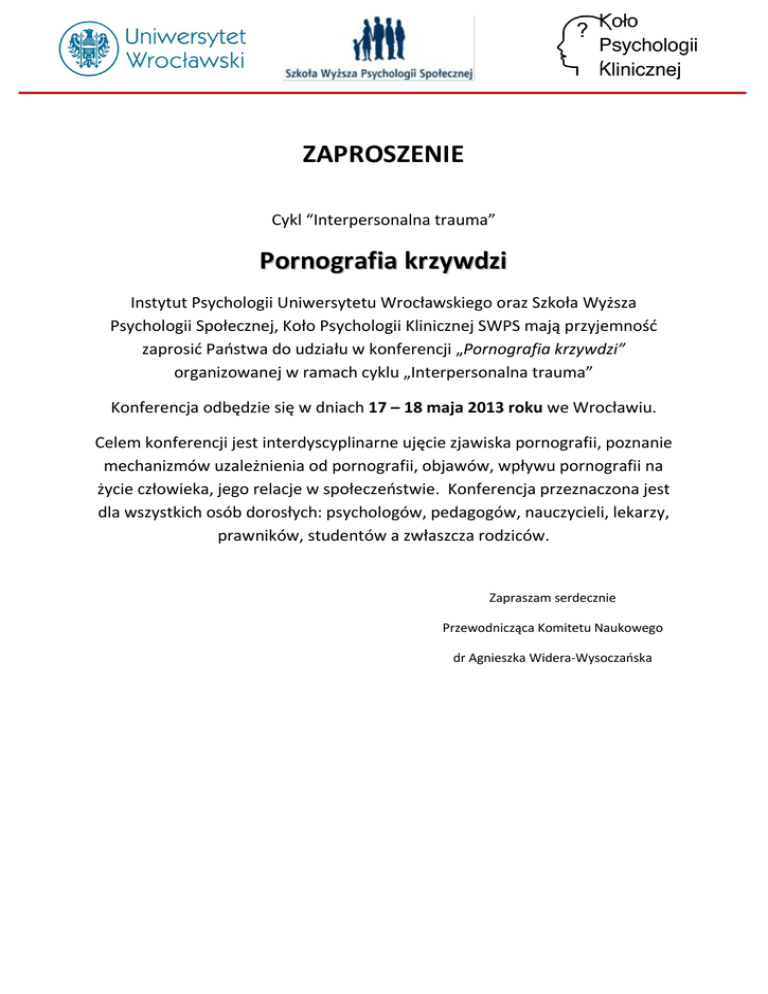 Uniwersytet Wrocławski

Szkoła Wyższa Psychologii Społecznej

?
Koło Psychologii Klinicznej

ZAPROSZENIE

Cykl “Interpersonalna trauma”

Pornografia krzywdzi

Instytut Psychologii Uniwersytetu Wrocławskiego oraz Szkoła Wyższa Psychologii Społecznej, Koło Psychologii Klinicznej SWPS mają przyjemność zaprosić Państwa do udziału w konferencji „Pornografia krzywdzi” organizowanej w ramach cyklu „Interpersonalna trauma”

Konferencja odbędzie się w dniach 17 – 18 maja 2013 roku we Wrocławiu.

Celem konferencji jest interdyscyplinarne ujęcie zjawiska pornografii, poznanie mechanizmów uzależnienia od pornografii, objawów, wpływu pornografii na życie człowieka, jego relacje w społeczeństwie. Konferencja przeznaczona jest dla wszystkich osób dorosłych: psychologów, pedagogów, nauczycieli, lekarzy, prawników, studentów a zwłaszcza rodziców.

Zapraszam serdecznie

Przewodnicząca Komitetu Naukowego

dr Agnieszka Widera-Wysoczańska